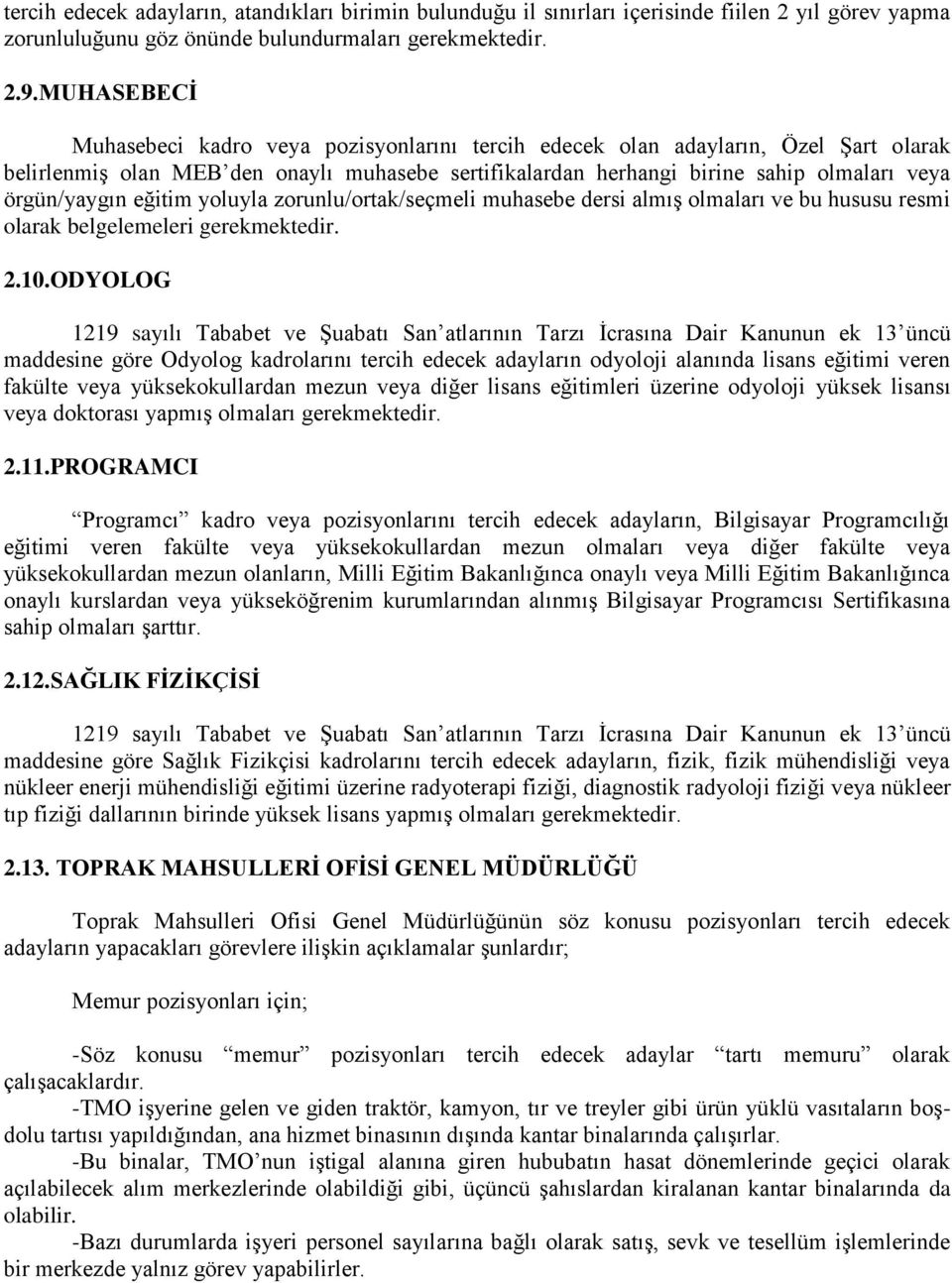 tercih edecek adayların, atandıkları birimin bulunduğu il sınırları içerisinde fiilen 2 yıl görev yapma zorunluluğunu göz önünde bulundurmaları gerekmektedir.

2.9.MUHASEBECİ

Muhasebeci kadro veya pozisyonlarını tercih edecek olan adayların, Özel Şart olarak belirlenmiş olan MEB'den onaylı muhasebe sertifikalardan herhangi birine sahip olmaları veya örgün/yaygın eğitim yoluyla zorunlu/ortak/seçmeli muhasebe dersi almış olmaları ve bu hususu resmi olarak belgelemeleri gerekmektedir.

2.10.ODYOLOG

1219 sayılı Tababet ve Şuabatı San'atlarının Tarzı İcrasına Dair Kanunun ek 13'üncü maddesine göre Odyolog kadrolarını tercih edecek adayların odyoloji alanında lisans eğitimi veren fakülte veya yüksekokullardan mezun veya diğer lisans eğitimleri üzerine odyoloji yüksek lisansı veya doktorası yapmış olmaları gerekmektedir.

2.11.PROGRAMCI

"Programcı" kadro veya pozisyonlarını tercih edecek adayların, Bilgisayar Programcılığı eğitimi veren fakülte veya yüksekokullardan mezun olmaları veya diğer fakülte veya yüksekokullardan mezun olanların, Milli Eğitim Bakanlığınca onaylı veya Milli Eğitim Bakanlığınca onaylı kurslardan veya yükseköğrenim kurumlarından alınmış Bilgisayar Programcısı Sertifikasına sahip olmaları şarttır.

2.12.SAĞLIK FİZİKÇİSİ

1219 sayılı Tababet ve Şuabatı San'atlarının Tarzı İcrasına Dair Kanunun ek 13'üncü maddesine göre Sağlık Fizikçisi kadrolarını tercih edecek adayların, fizik, fizik mühendisliği veya nükleer enerji mühendisliği eğitimi üzerine radyoterapi fiziği, diagnostik radyoloji fiziği veya nükleer tıp fiziği dallarının birinde yüksek lisans yapmış olmaları gerekmektedir.

2.13. TOPRAK MAHSULLERİ OFİSİ GENEL MÜDÜRLÜĞÜ

Toprak Mahsulleri Ofisi Genel Müdürlüğünün söz konusu pozisyonları tercih edecek adayların yapacakları görevlere ilişkin açıklamalar şunlardır;

Memur pozisyonları için;

-Söz konusu "memur" pozisyonları tercih edecek adaylar "tartı memuru" olarak çalışacaklardır.
-TMO işyerine gelen ve giden traktör, kamyon, tır ve treyler gibi ürün yüklü vasıtaların boş-dolu tartısı yapıldığından, ana hizmet binasının dışında kantar binalarında çalışırlar.
-Bu binalar, TMO'nun iştigal alanına giren hububatın hasat dönemlerinde geçici olarak açılabilecek alım merkezlerinde olabildiği gibi, üçüncü şahıslardan kiralanan kantar binalarında da olabilir.
-Bazı durumlarda işyeri personel sayılarına bağlı olarak satış, sevk ve tesellüm işlemlerinde bir merkezde yalnız görev yapabilirler.